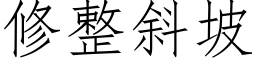 修整斜坡